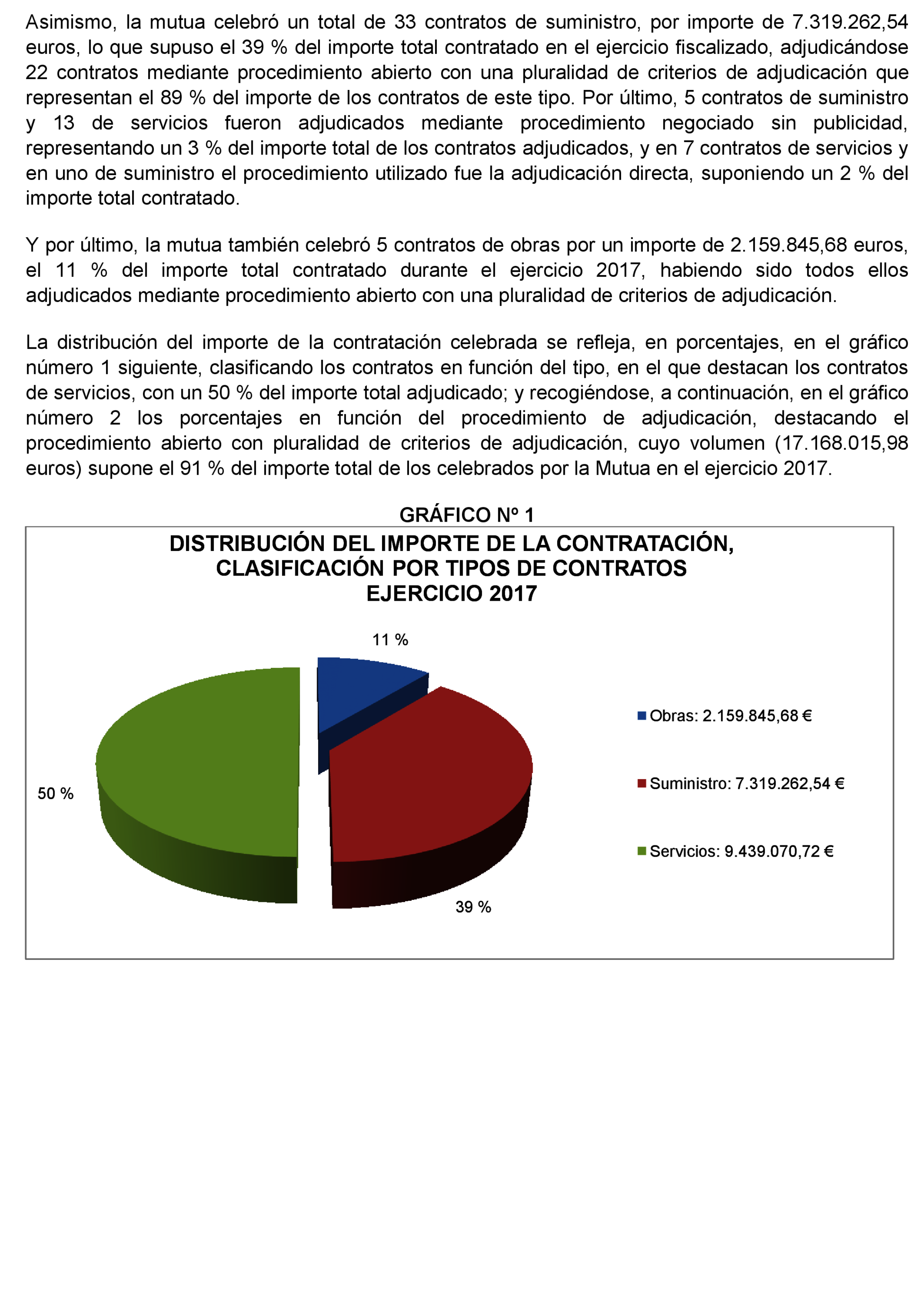 Asimismo, la mutua celebró un total de 33 contratos de suministro, por importe de 7.319.262,54 euros, lo que supuso el 39 % del importe total contratado en el ejercicio fiscalizado, adjudicándose 22 contratos mediante procedimiento abierto con una pluralidad de criterios de adjudicación que representan el 89 % del importe de los contratos de este tipo. Por último, 5 contratos de suministro y 13 de servicios fueron adjudicados mediante procedimiento negociado sin publicidad, representando un 3 % del importe total de los contratos adjudicados, y en 7 contratos de servicios y en uno de suministro el procedimiento utilizado fue la adjudicación directa, suponiendo un 2 % del importe total contratado.

Y por último, la mutua también celebró 5 contratos de obras por un importe de 2.159.845,68 euros, el 11 % del importe total contratado durante el ejercicio 2017, habiendo sido todos ellos adjudicados mediante procedimiento abierto con una pluralidad de criterios de adjudicación.

La distribución del importe de la contratación celebrada se refleja, en porcentajes, en el gráfico número 1 siguiente, clasificando los contratos en función del tipo, en el que destacan los contratos de servicios, con un 50 % del importe total adjudicado; y recogiéndose, a continuación, en el gráfico número 2 los porcentajes en función del procedimiento de adjudicación, destacando el procedimiento abierto con pluralidad de criterios de adjudicación, cuyo volumen (17.168.015,98 euros) supone el 91 % del importe total de los celebrados por la Mutua en el ejercicio 2017.

GRÁFICO Nº 1

DISTRIBUCIÓN DEL IMPORTE DE LA CONTRATACIÓN, CLASIFICACIÓN POR TIPOS DE CONTRATOS EJERCICIO 2017

11 %

50 %

39 %

Obras: 2.159.845,68 €

Suministro: 7.319.262,54 €

Servicios: 9.439.070,72 €